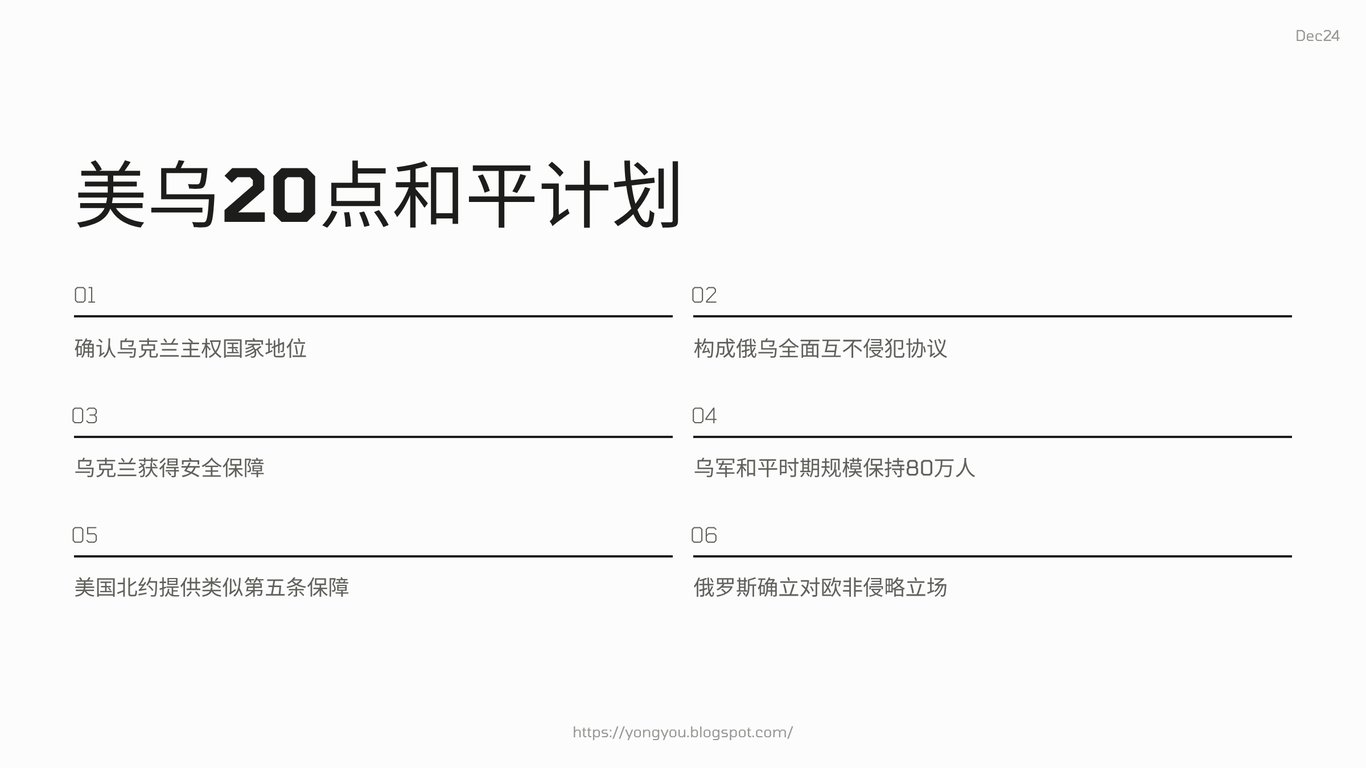 Dec24

美乌20点和平计划

01
确认乌克兰主权国家地位

02
构成俄乌全面互不侵犯协议

03
乌克兰获得安全保障

04
乌军和平时期规模保持80万人

05
美国北约提供类似第五条保障

06
俄罗斯确立对欧非侵略立场

https://yongyou.blogspot.com/